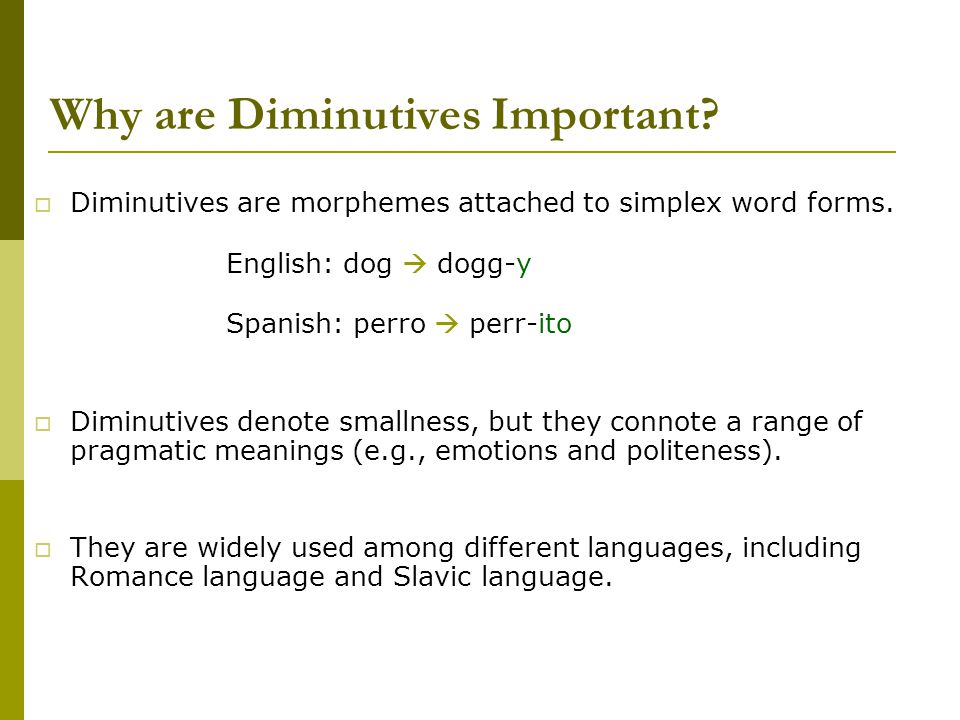 Why are Diminutives Important?

□ Diminutives are morphemes attached to simplex word forms.

English: dog → dogg-y

Spanish: perro → perr-ito

□ Diminutives denote smallness, but they connote a range of pragmatic meanings (e.g., emotions and politeness).

□ They are widely used among different languages, including Romance language and Slavic language.